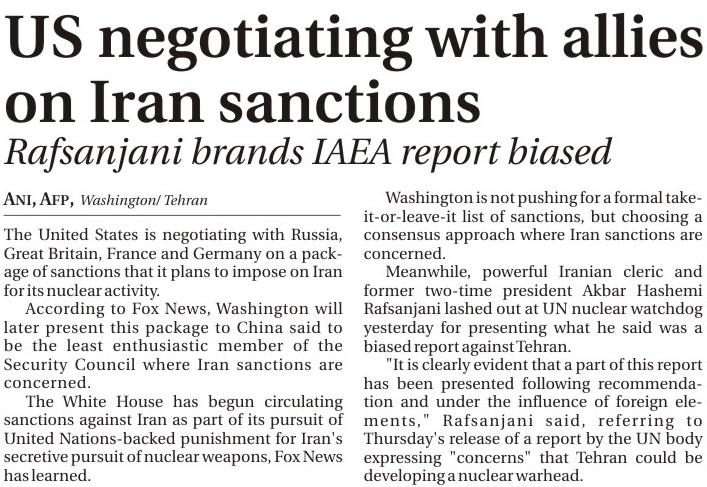 US negotiating with allies on Iran sanctions

Rafsanjani brands IAEA report biased

ANI, AFP, Washington/ Tehran

The United States is negotiating with Russia, Great Britain, France and Germany on a package of sanctions that it plans to impose on Iran for its nuclear activity.

According to Fox News, Washington will later present this package to China said to be the least enthusiastic member of the Security Council where Iran sanctions are concerned.

The White House has begun circulating sanctions against Iran as part of its pursuit of United Nations-backed punishment for Iran's secretive pursuit of nuclear weapons, Fox News has learned.

Washington is not pushing for a formal take-it-or-leave-it list of sanctions, but choosing a consensus approach where Iran sanctions are concerned.

Meanwhile, powerful Iranian cleric and former two-time president Akbar Hashemi Rafsanjani lashed out at UN nuclear watchdog yesterday for presenting what he said was a biased report against Tehran.

"It is clearly evident that a part of this report has been presented following recommendation and under the influence of foreign elements," Rafsanjani said, referring to Thursday's release of a report by the UN body expressing "concerns" that Tehran could be developing a nuclear warhead.